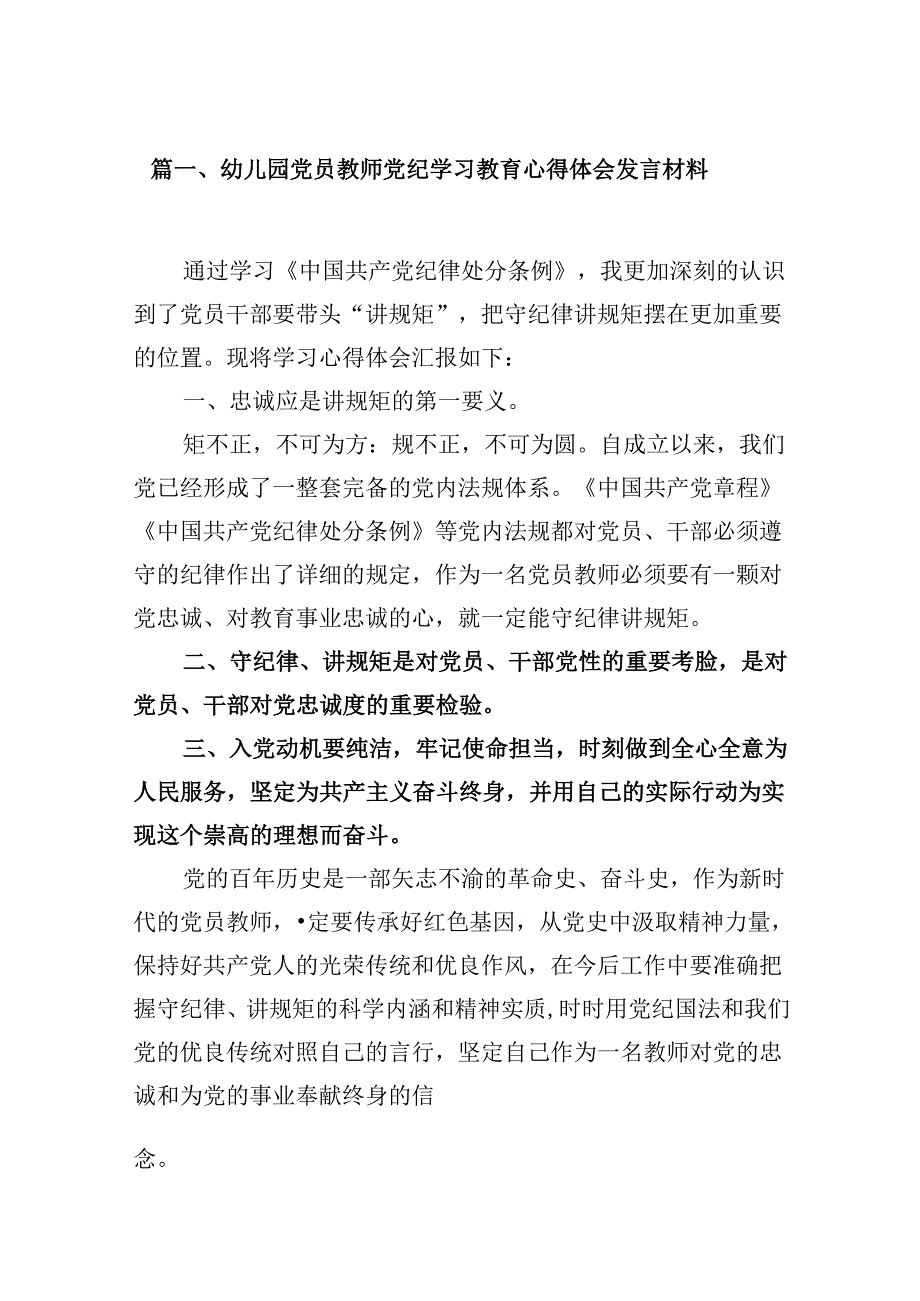 篇一、幼儿园党员教师党纪学习教育心得体会发言材料

通过学习《中国共产党纪律处分条例》，我更加深刻的认识到了党员干部要带头“讲规矩”，把守纪律讲规矩摆在更加重要的位置。现将学习心得体会汇报如下：

一、忠诚应是讲规矩的第一要义。

矩不正，不可为方：规不正，不可为圆。自成立以来，我们党已经形成了一整套完备的党内法规体系。《中国共产党章程》《中国共产党纪律处分条例》等党内法规都对党员、干部必须遵守的纪律作出了详细的规定，作为一名党员教师必须要有一颗对党忠诚、对教育事业忠诚的心，就一定能守纪律讲规矩。

二、守纪律、讲规矩是对党员、干部党性的重要考脸，是对党员、干部对党忠诚度的重要检验。

三、入党动机要纯洁，牢记使命担当，时刻做到全心全意为人民服务，坚定为共产主义奋斗终身，并用自己的实际行动为实现这个崇高的理想而奋斗。

党的百年历史是一部矢志不渝的革命史、奋斗史，作为新时代的党员教师，•定要传承好红色基因，从党史中汲取精神力量，保持好共产党人的光荣传统和优良作风，在今后工作中要准确把握守纪律、讲规矩的科学内涵和精神实质,时时用党纪国法和我们党的优良传统对照自己的言行，坚定自己作为一名教师对党的忠诚和为党的事业奉献终身的信

念。